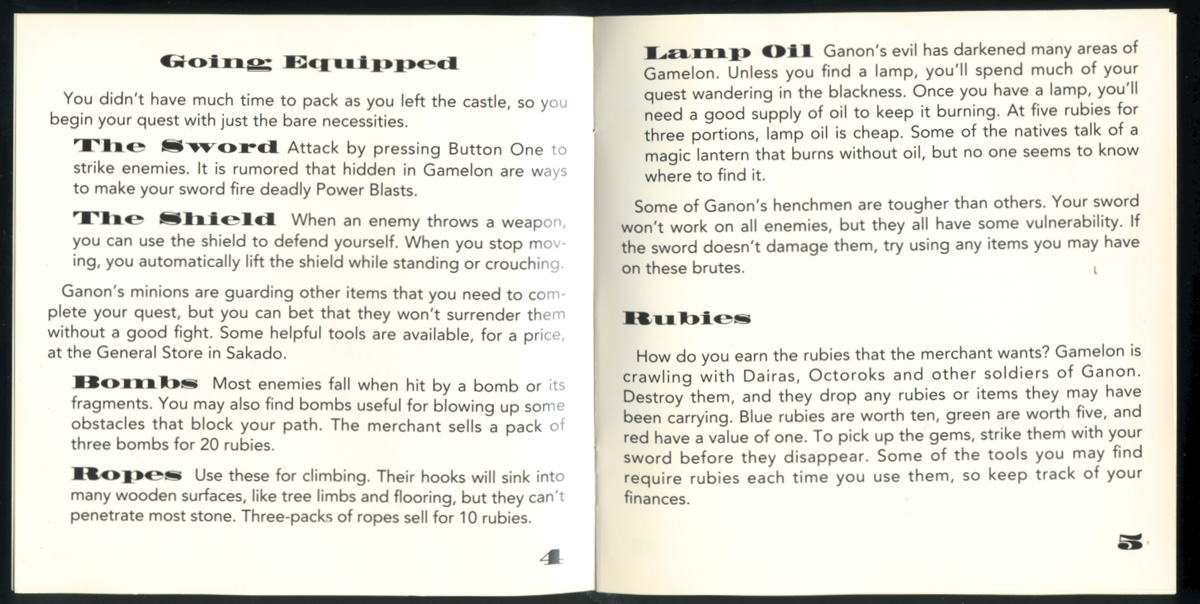 Going Equipped

You didn't have much time to pack as you left the castle, so you begin your quest with just the bare necessities.

The Sword Attack by pressing Button One to strike enemies. It is rumored that hidden in Gamelon are ways to make your sword fire deadly Power Blasts.

The Shield When an enemy throws a weapon, you can use the shield to defend yourself. When you stop moving, you automatically lift the shield while standing or crouching.

Ganon's minions are guarding other items that you need to complete your quest, but you can bet that they won't surrender them without a good fight. Some helpful tools are available, for a price, at the General Store in Sakado.

Bombs Most enemies fall when hit by a bomb or its fragments. You may also find bombs useful for blowing up some obstacles that block your path. The merchant sells a pack of three bombs for 20 rubies.

Ropes Use these for climbing. Their hooks will sink into many wooden surfaces, like tree limbs and flooring, but they can't penetrate most stone. Three-packs of ropes sell for 10 rubies.

4

Lamp Oil Ganon's evil has darkened many areas of Gamelon. Unless you find a lamp, you'll spend much of your quest wandering in the blackness. Once you have a lamp, you'll need a good supply of oil to keep it burning. At five rubies for three portions, lamp oil is cheap. Some of the natives talk of a magic lantern that burns without oil, but no one seems to know where to find it.

Some of Ganon's henchmen are tougher than others. Your sword won't work on all enemies, but they all have some vulnerability. If the sword doesn't damage them, try using any items you may have on these brutes.

Rubies

How do you earn the rubies that the merchant wants? Gamelon is crawling with Dairas, Octoroks and other soldiers of Ganon. Destroy them, and they drop any rubies or items they may have been carrying. Blue rubies are worth ten, green are worth five, and red have a value of one. To pick up the gems, strike them with your sword before they disappear. Some of the tools you may find require rubies each time you use them, so keep track of your finances.

5